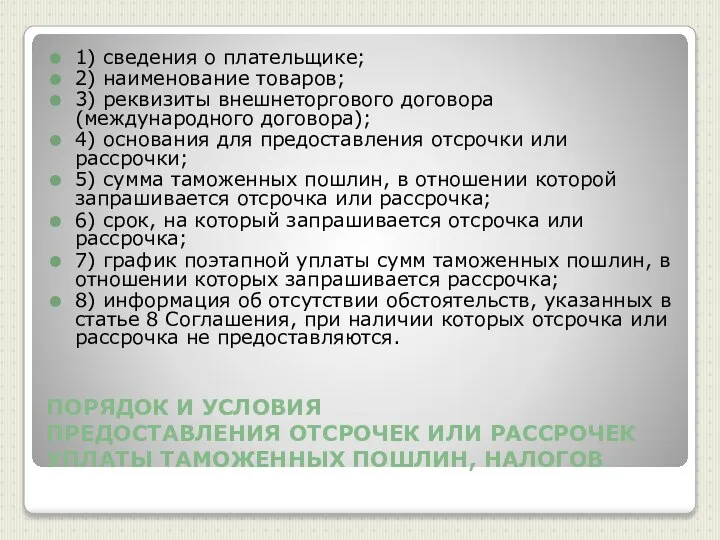 1) сведения о плательщике;
2) наименование товаров;
3) реквизиты внешнеторгового договора (международного договора);
4) основания для предоставления отсрочки или рассрочки;
5) сумма таможенных пошлин, в отношении которой запрашивается отсрочка или рассрочка;
6) срок, на который запрашивается отсрочка или рассрочка;
7) график поэтапной уплаты сумм таможенных пошлин, в отношении которых запрашивается рассрочка;
8) информация об отсутствии обстоятельств, указанных в статье 8 Соглашения, при наличии которых отсрочка или рассрочка не предоставляются.

ПОРЯДОК И УСЛОВИЯ ПРЕДОСТАВЛЕНИЯ ОТСРОЧЕК ИЛИ РАССРОЧЕК УПЛАТЫ ТАМОЖЕННЫХ ПОШЛИН, НАЛОГОВ